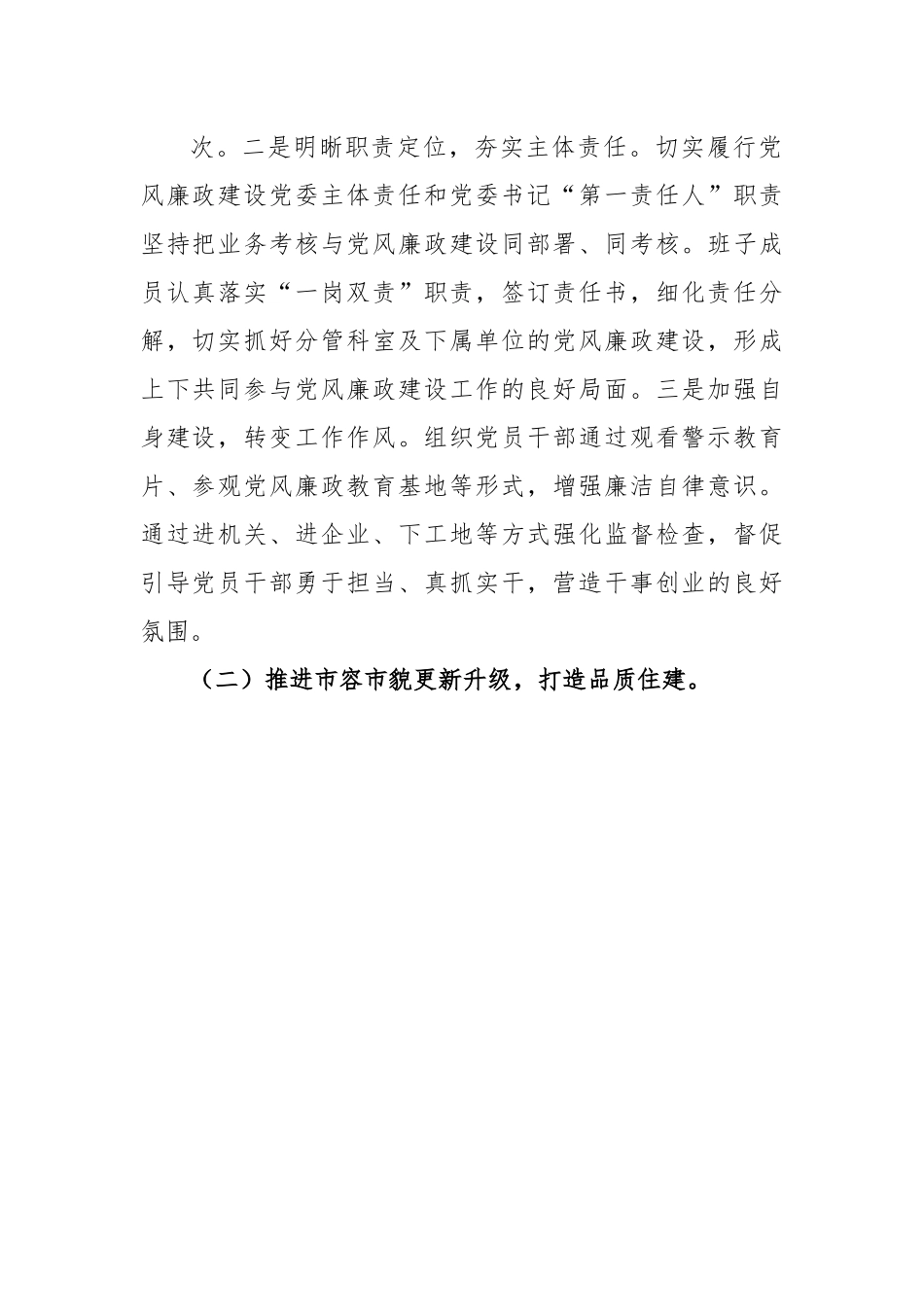 次。二是明晰职责定位，夯实主体责任。切实履行党风廉政建设党委主体责任和党委书记“第一责任人”职责坚持把业务考核与党风廉政建设同部署、同考核。班子成员认真落实“一岗双责”职责，签订责任书，细化责任分解，切实抓好分管科室及下属单位的党风廉政建设，形成上下共同参与党风廉政建设工作的良好局面。三是加强自身建设，转变工作作风。组织党员干部通过观看警示教育片、参观党风廉政教育基地等形式，增强廉洁自律意识。通过进机关、进企业、下工地等方式强化监督检查，督促引导党员干部勇于担当、真抓实干，营造干事创业的良好氛围。

（二）推进市容市貌更新升级，打造品质住建。